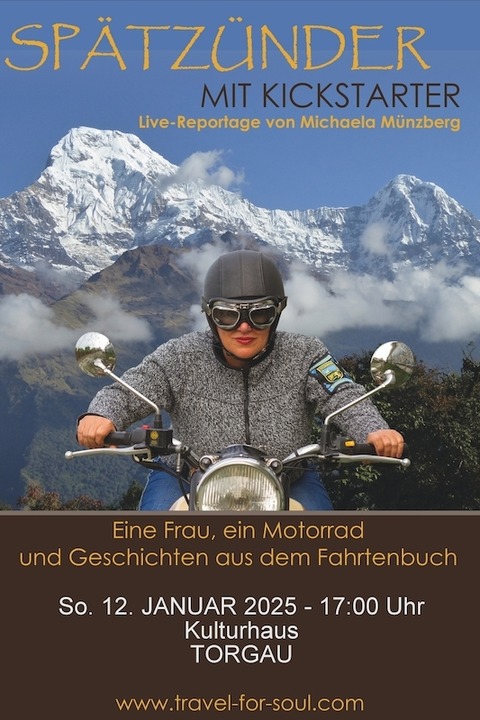 SPÄTZÜNDER
MIT KICKSTARTER
Live-Reportage von Michaela Münzberg

Eine Frau, ein Motorrad
und Geschichten aus dem Fahrtenbuch

So. 12. JANUAR 2025 - 17:00 Uhr
Kulturhaus
TORGAU

www.travel-for-soul.com